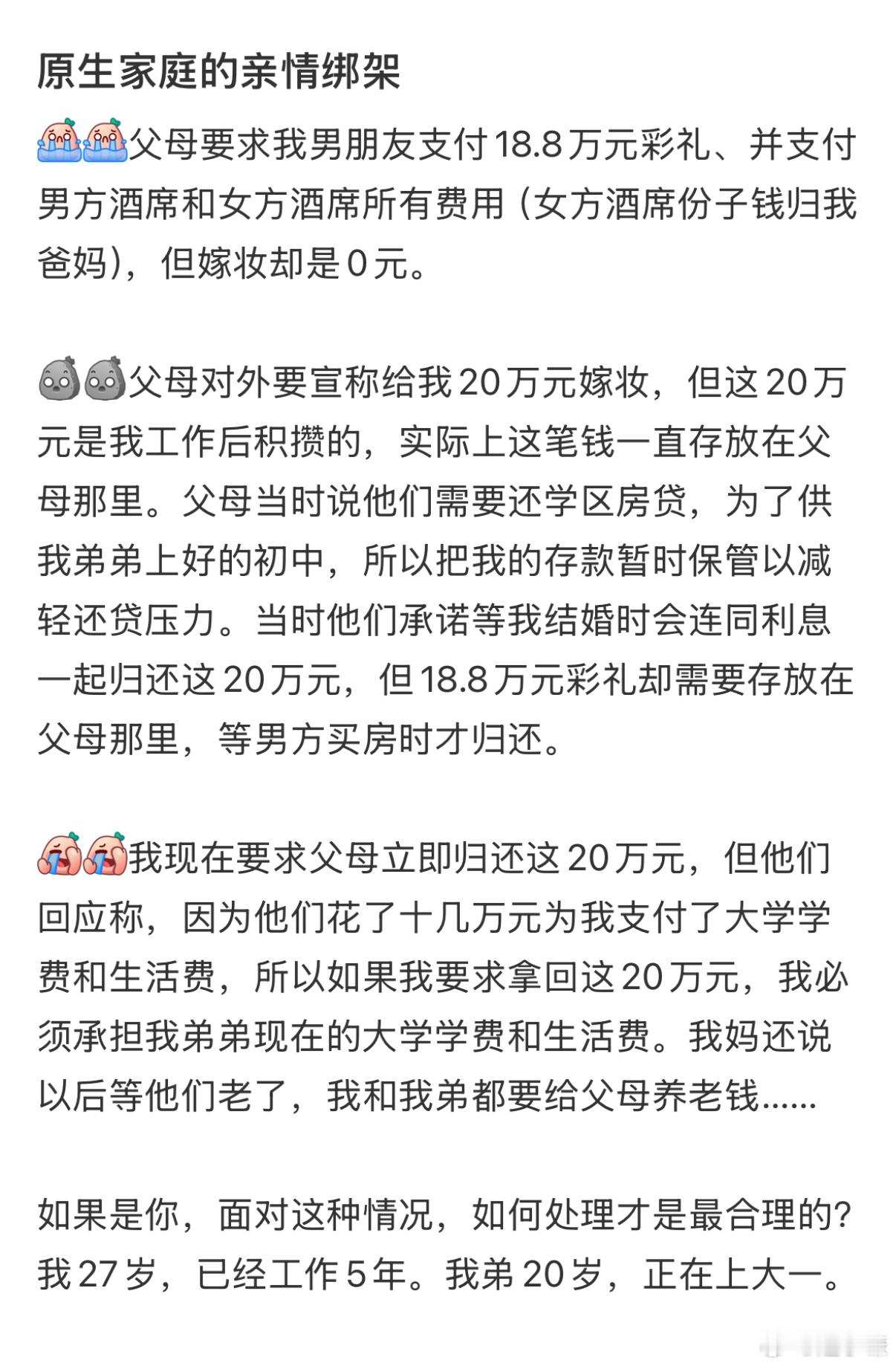 原生家庭的亲情绑架

父母要求我男朋友支付18.8万元彩礼、并支付男方酒席和女方酒席所有费用（女方酒席份子钱归我爸妈），但嫁妆却是0元。

父母对外要宣称给我20万元嫁妆，但这20万元是我工作后积攒的，实际上这笔钱一直存放在父母那里。父母当时说他们需要还学区房贷，为了供我弟弟上好的初中，所以把我的存款暂时保管以减轻还贷压力。当时他们承诺等我结婚时会连同利息一起归还这20万元，但18.8万元彩礼却需要存放在父母那里，等男方买房时才归还。

我现在要求父母立即归还这20万元，但他们回应称，因为他们花了十几万元为我支付了大学学费和生活费，所以如果我要求拿回这20万元，我必须承担我弟弟现在的大学学费和生活费。我妈还说以后等他们老了，我和我弟都要给父母养老钱......

如果是你，面对这种情况，如何处理才是最合理的?我27岁，已经工作5年。我弟20岁，正在上大一。